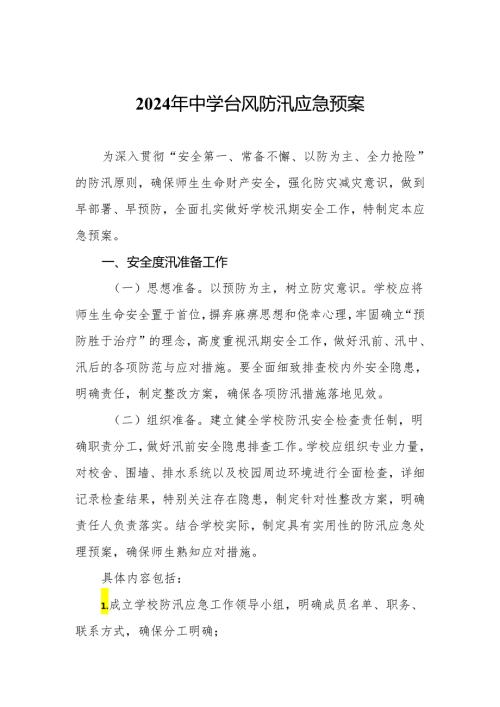 2024年中学台风防汛应急预案

为深入贯彻“安全第一、常备不懈、以防为主、全力抢险”的防汛原则，确保师生生命财产安全，强化防灾减灾意识，做到早部署、早预防，全面扎实做好学校汛期安全工作，特制定本应急预案。

一、安全度汛准备工作

（一）思想准备。以预防为主，树立防灾意识。学校应将师生生命安全置于首位，摒弃麻痹思想和侥幸心理，牢固确立“预防胜于治疗”的理念，高度重视汛期安全工作，做好汛前、汛中、汛后的各项防范与应对措施。要全面细致排查校内外安全隐患，明确责任，制定整改方案，确保各项防汛措施落地见效。

（二）组织准备。建立健全学校防汛安全检查责任制，明确职责分工，做好汛前安全隐患排查工作。学校应组织专业力量，对校舍、围墙、排水系统以及校园周边环境进行全面检查，详细记录检查结果，特别关注存在隐患，制定针对性整改方案，明确责任人负责落实。结合学校实际，制定具有实用性的防汛应急处理预案，确保师生熟知应对措施。

具体内容包括：

1.成立学校防汛应急工作领导小组，明确成员名单、职务、联系方式，确保分工明确；